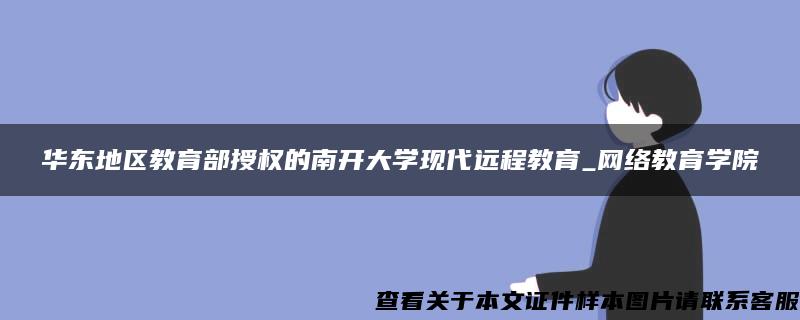 华东地区教育部授权的南开大学现代远程教育_网络教育学院

查看关于本文证件样本图片请联系客服